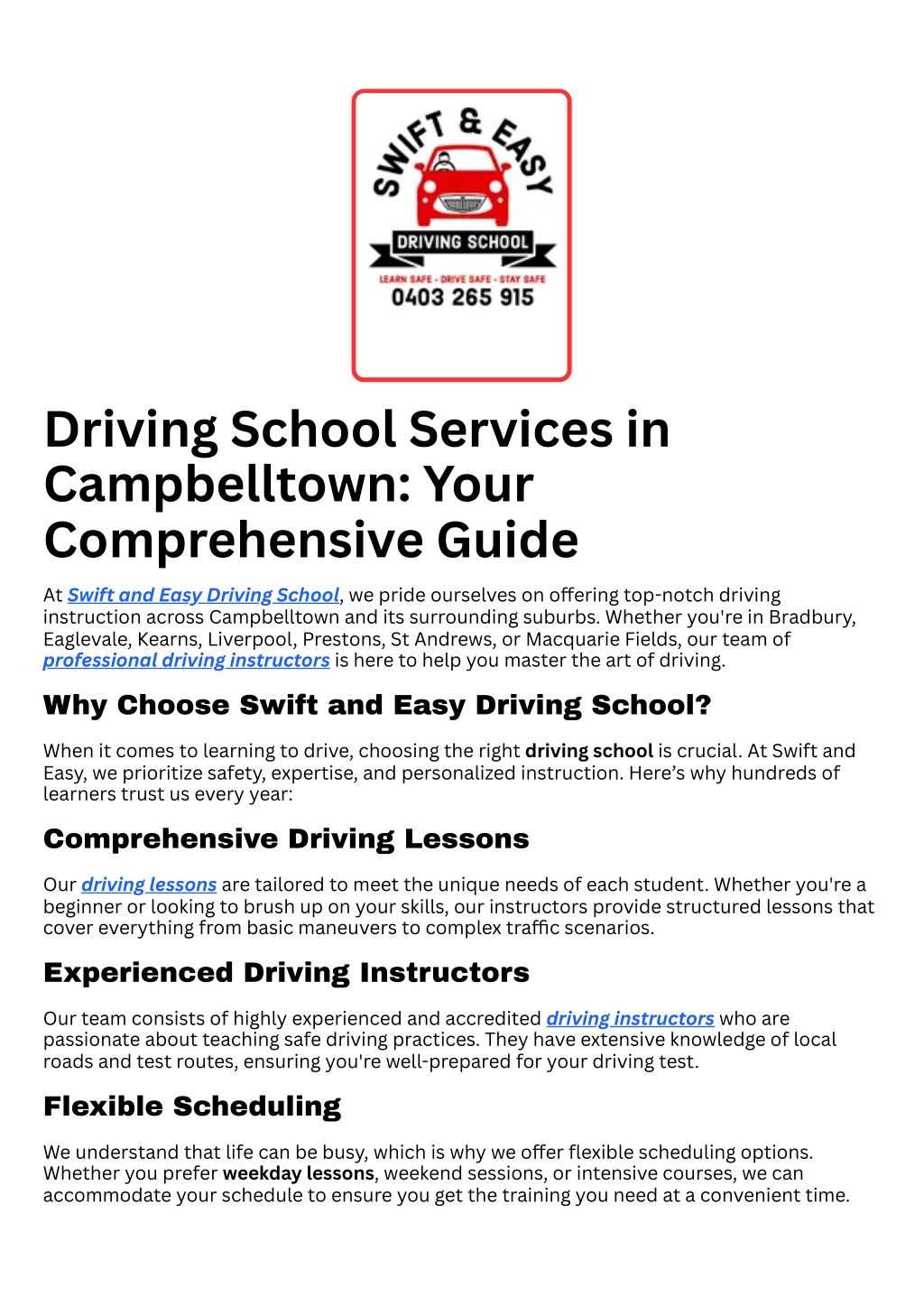 SWIFT & EASY
DRIVING SCHOOL
LEARN SAFE - DRIVE SAFE - STAY SAFE
0403 265 915

Driving School Services in Campbelltown: Your Comprehensive Guide

At Swift and Easy Driving School, we pride ourselves on offering top-notch driving instruction across Campbelltown and its surrounding suburbs. Whether you're in Bradbury, Eaglevale, Kearns, Liverpool, Prestons, St Andrews, or Macquarie Fields, our team of professional driving instructors is here to help you master the art of driving.

Why Choose Swift and Easy Driving School?

When it comes to learning to drive, choosing the right driving school is crucial. At Swift and Easy, we prioritize safety, expertise, and personalized instruction. Here's why hundreds of learners trust us every year:

Comprehensive Driving Lessons

Our driving lessons are tailored to meet the unique needs of each student. Whether you're a beginner or looking to brush up on your skills, our instructors provide structured lessons that cover everything from basic maneuvers to complex traffic scenarios.

Experienced Driving Instructors

Our team consists of highly experienced and accredited driving instructors who are passionate about teaching safe driving practices. They have extensive knowledge of local roads and test routes, ensuring you're well-prepared for your driving test.

Flexible Scheduling

We understand that life can be busy, which is why we offer flexible scheduling options. Whether you prefer weekday lessons, weekend sessions, or intensive courses, we can accommodate your schedule to ensure you get the training you need at a convenient time.